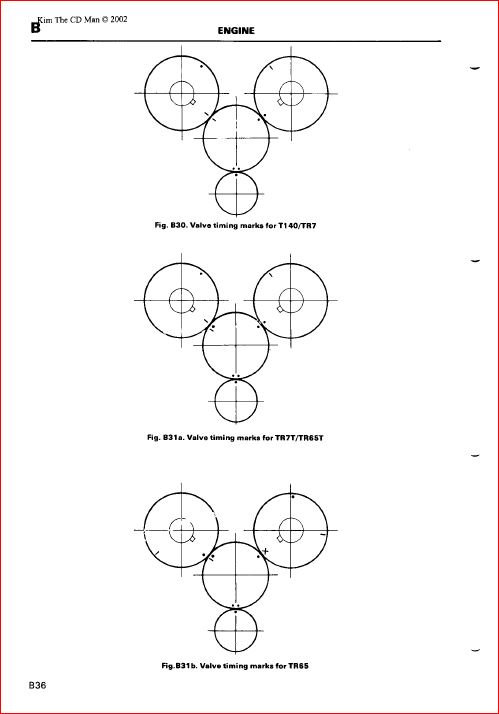 Kim The CD Man © 2002
B
ENGINE

Fig. B30. Valve timing marks for T140/TR7

Fig. B31a. Valve timing marks for TR7T/TR65T

Fig.B31b. Valve timing marks for TR65

B36